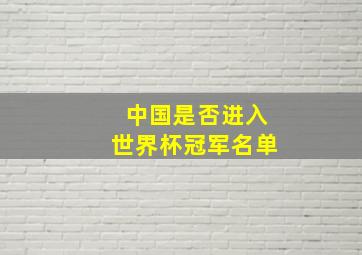 中国是否进入
世界杯冠军名单